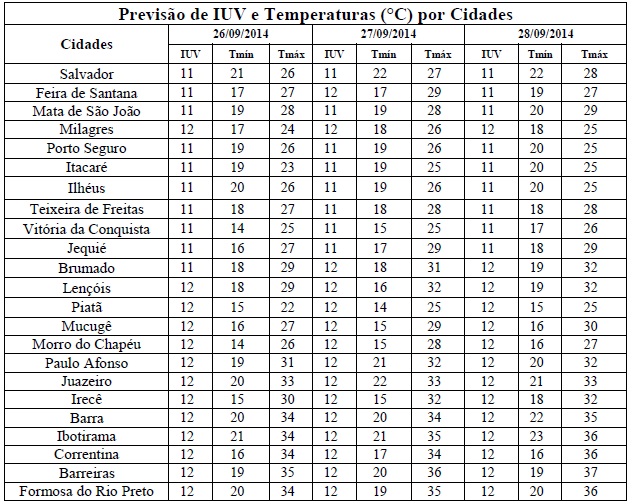 Previsão de IUV e Temperaturas (°C) por Cidades

| Cidades | 26/09/2014 | | | 27/09/2014 | | | 28/09/2014 | | |
|---|---|---|---|---|---|---|---|---|---|
| | IUV | Tmín | Tmáx | IUV | Tmín | Tmáx | IUV | Tmín | Tmáx |
| Salvador | 11 | 21 | 26 | 11 | 22 | 27 | 11 | 22 | 28 |
| Feira de Santana | 11 | 17 | 27 | 12 | 17 | 29 | 11 | 19 | 27 |
| Mata de São João | 11 | 19 | 28 | 11 | 19 | 28 | 11 | 20 | 29 |
| Milagres | 12 | 17 | 24 | 12 | 18 | 26 | 12 | 18 | 25 |
| Porto Seguro | 11 | 19 | 26 | 11 | 19 | 26 | 11 | 20 | 25 |
| Itacaré | 11 | 19 | 23 | 11 | 19 | 25 | 11 | 20 | 25 |
| Ilhéus | 11 | 20 | 26 | 11 | 19 | 26 | 11 | 20 | 25 |
| Teixeira de Freitas | 11 | 18 | 27 | 11 | 18 | 28 | 11 | 18 | 28 |
| Vitória da Conquista | 11 | 14 | 25 | 11 | 15 | 25 | 11 | 17 | 26 |
| Jequié | 11 | 16 | 27 | 11 | 17 | 29 | 11 | 18 | 29 |
| Brumado | 11 | 18 | 29 | 12 | 18 | 31 | 12 | 19 | 32 |
| Lençóis | 12 | 18 | 29 | 12 | 16 | 32 | 12 | 19 | 32 |
| Piatã | 12 | 15 | 22 | 12 | 14 | 25 | 12 | 15 | 25 |
| Mucugê | 12 | 16 | 27 | 12 | 15 | 29 | 12 | 16 | 30 |
| Morro do Chapéu | 12 | 14 | 26 | 12 | 15 | 28 | 12 | 16 | 27 |
| Paulo Afonso | 12 | 19 | 31 | 12 | 21 | 32 | 12 | 20 | 32 |
| Juazeiro | 12 | 20 | 33 | 12 | 22 | 33 | 12 | 21 | 33 |
| Irecê | 12 | 15 | 30 | 12 | 15 | 32 | 12 | 18 | 32 |
| Barra | 12 | 20 | 34 | 12 | 20 | 34 | 12 | 22 | 35 |
| Ibotirama | 12 | 21 | 34 | 12 | 21 | 35 | 12 | 23 | 36 |
| Correntina | 12 | 16 | 34 | 12 | 17 | 34 | 12 | 16 | 36 |
| Barreiras | 12 | 19 | 35 | 12 | 20 | 36 | 12 | 19 | 37 |
| Formosa do Rio Preto | 12 | 20 | 34 | 12 | 19 | 35 | 12 | 20 | 36 |